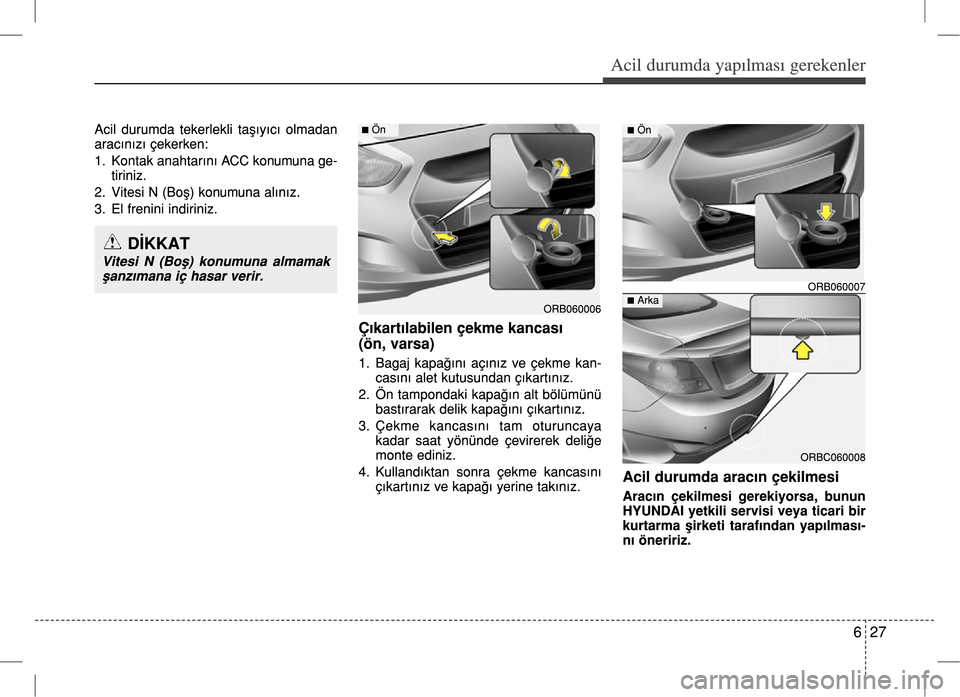 Acil durumda yapılması gerekenler

Acil durumda tekerlekli taşıyıcı olmadan aracınızı çekerken:
1. Kontak anahtarını ACC konumuna getiriniz.
2. Vitesi N (Boş) konumuna alınız.
3. El frenini indiriniz.

DİKKAT
Vitesi N (Boş) konumuna almamak şanzımana iç hasar verir.

■ Ön
ORB060006

Çıkartılabilen çekme kancası (ön, varsa)
1. Bagaj kapağını açınız ve çekme kancasını alet kutusundan çıkartınız.
2. Ön tampondaki kapağın alt bölümünü bastırarak delik kapağını çıkartınız.
3. Çekme kancasını tam oturuncaya kadar saat yönünde çevirerek deliğe monte ediniz.
4. Kullandıktan sonra çekme kancasını çıkartınız ve kapağı yerine takınız.

■ Ön
ORB060007
■ Arka
ORBC060008

Acil durumda aracın çekilmesi
Aracın çekilmesi gerekiyorsa, bunun HYUNDAI yetkili servisi veya ticari bir kurtarma şirketi tarafından yapılmasını öneririz.

6 27

carmanualsonline.info